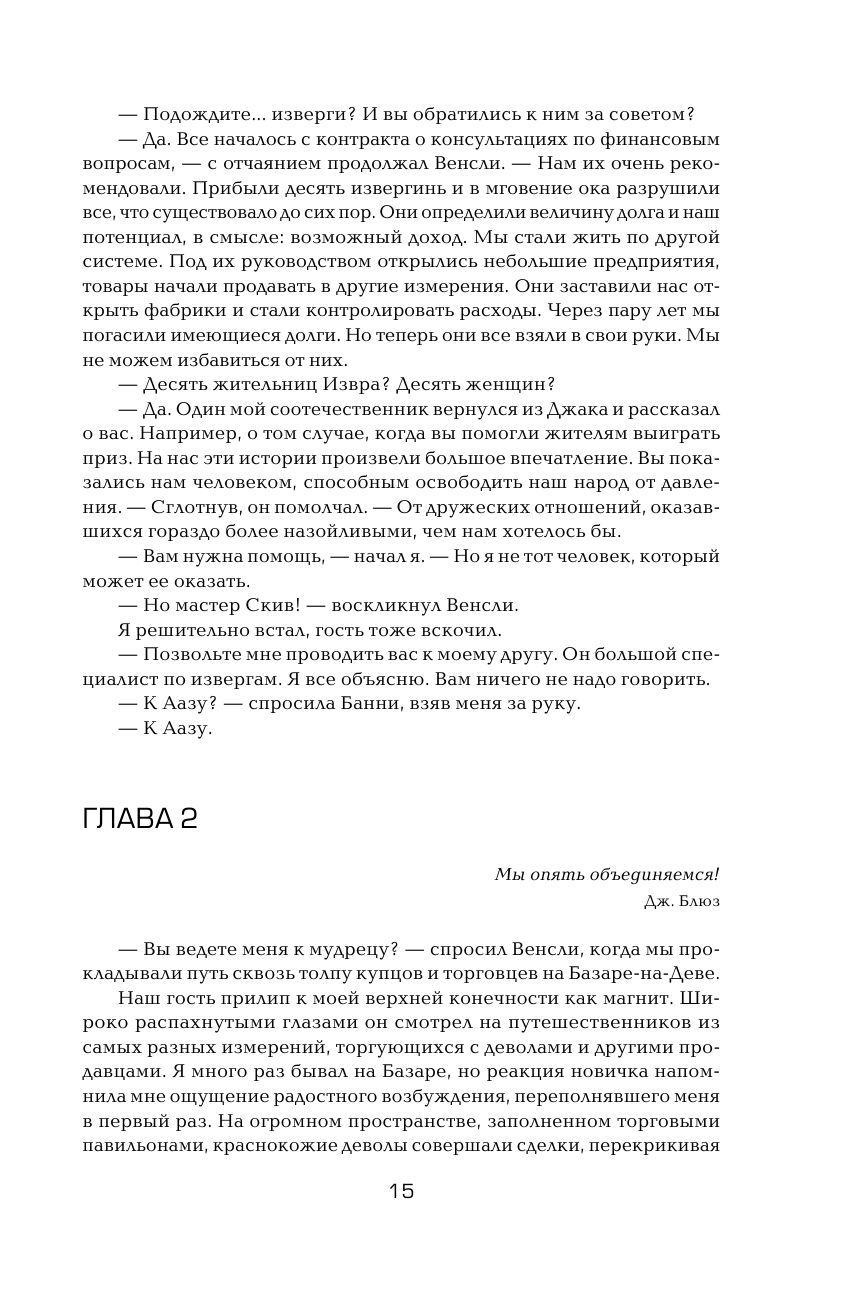 — Подождите... изверги? И вы обратились к ним за советом?

— Да. Все началось с контракта о консультациях по финансовым вопросам, — с отчаянием продолжал Венсли. — Нам их очень рекомендовали. Прибыли десять извергинь и в мгновение ока разрушили все, что существовало до сих пор. Они определили величину долга и наш потенциал, в смысле: возможный доход. Мы стали жить по другой системе. Под их руководством открылись небольшие предприятия, товары начали продавать в другие измерения. Они заставили нас открыть фабрики и стали контролировать расходы. Через пару лет мы погасили имеющиеся долги. Но теперь они все взяли в свои руки. Мы не можем избавиться от них.

— Десять жительниц Извра? Десять женщин?

— Да. Один мой соотечественник вернулся из Джака и рассказал о вас. Например, о том случае, когда вы помогли жителям выиграть приз. На нас эти истории произвели большое впечатление. Вы показались нам человеком, способным освободить наш народ от давления. — Сглотнув, он помолчал. — От дружеских отношений, оказавшихся гораздо более назойливыми, чем нам хотелось бы.

— Вам нужна помощь, — начал я. — Но я не тот человек, который может ее оказать.

— Но мастер Скив! — воскликнул Венсли.

Я решительно встал, гость тоже вскочил.

— Позвольте мне проводить вас к моему другу. Он большой специалист по извергам. Я все объясню. Вам ничего не надо говорить.

— К Аазу? — спросила Банни, взяв меня за руку.

— К Аазу.

ГЛАВА 2

Мы опять объединяемся!
Дж. Блюз

— Вы ведете меня к мудрецу? — спросил Венсли, когда мы прокладывали путь сквозь толпу купцов и торговцев на Базаре-на-Деве.

Наш гость прилип к моей верхней конечности как магнит. Широко распахнутыми глазами он смотрел на путешественников из самых разных измерений, торгующихся с деволами и другими продавцами. Я много раз бывал на Базаре, но реакция новичка напомнила мне ощущение радостного возбуждения, переполнявшего меня в первый раз. На огромном пространстве, заполненном торговыми павильонами, краснокожие деволы совершали сделки, перекрикивая

15